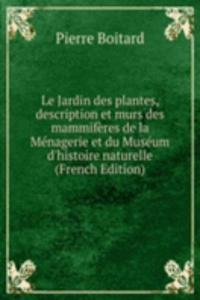 Pierre Boitard

Le Jardin des plantes, description et murs des mammifères de la Ménagerie et du Muséum d'histoire naturelle (French Edition)